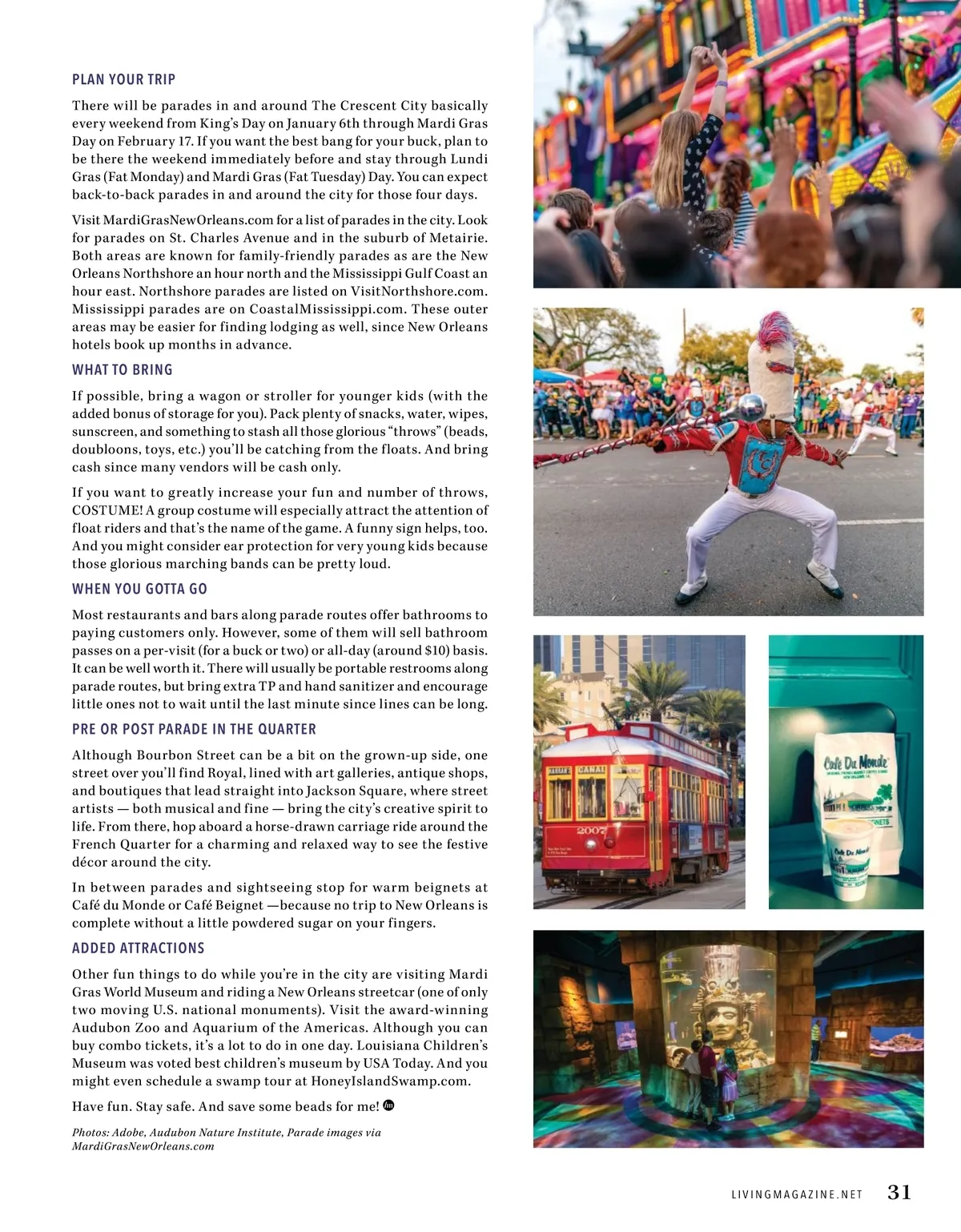 PLAN YOUR TRIP

There will be parades in and around The Crescent City basically every weekend from King's Day on January 6th through Mardi Gras Day on February 17. If you want the best bang for your buck, plan to be there the weekend immediately before and stay through Lundi Gras (Fat Monday) and Mardi Gras (Fat Tuesday) Day. You can expect back-to-back parades in and around the city for those four days.

Visit MardiGrasNewOrleans.com for a list of parades in the city. Look for parades on St. Charles Avenue and in the suburb of Metairie. Both areas are known for family-friendly parades as are the New Orleans Northshore an hour north and the Mississippi Gulf Coast an hour east. Northshore parades are listed on VisitNorthshore.com. Mississippi parades are on CoastalMississippi.com. These outer areas may be easier for finding lodging as well, since New Orleans hotels book up months in advance.

WHAT TO BRING

If possible, bring a wagon or stroller for younger kids (with the added bonus of storage for you). Pack plenty of snacks, water, wipes, sunscreen, and something to stash all those glorious "throws" (beads, doubloons, toys, etc.) you'll be catching from the floats. And bring cash since many vendors will be cash only.

If you want to greatly increase your fun and number of throws, COSTUME! A group costume will especially attract the attention of float riders and that's the name of the game. A funny sign helps, too. And you might consider ear protection for very young kids because those glorious marching bands can be pretty loud.

WHEN YOU GOTTA GO

Most restaurants and bars along parade routes offer bathrooms to paying customers only. However, some of them will sell bathroom passes on a per-visit (for a buck or two) or all-day (around $10) basis. It can be well worth it. There will usually be portable restrooms along parade routes, but bring extra TP and hand sanitizer and encourage little ones not to wait until the last minute since lines can be long.

PRE OR POST PARADE IN THE QUARTER

Although Bourbon Street can be a bit on the grown-up side, one street over you'll find Royal, lined with art galleries, antique shops, and boutiques that lead straight into Jackson Square, where street artists — both musical and fine — bring the city's creative spirit to life. From there, hop aboard a horse-drawn carriage ride around the French Quarter for a charming and relaxed way to see the festive décor around the city.

In between parades and sightseeing stop for warm beignets at Café du Monde or Café Beignet —because no trip to New Orleans is complete without a little powdered sugar on your fingers.

ADDED ATTRACTIONS

Other fun things to do while you're in the city are visiting Mardi Gras World Museum and riding a New Orleans streetcar (one of only two moving U.S. national monuments). Visit the award-winning Audubon Zoo and Aquarium of the Americas. Although you can buy combo tickets, it's a lot to do in one day. Louisiana Children's Museum was voted best children's museum by USA Today. And you might even schedule a swamp tour at HoneyIslandSwamp.com.

Have fun. Stay safe. And save some beads for me!

Photos: Adobe, Audubon Nature Institute, Parade images via MardiGrasNewOrleans.com

CANAL
2007
Café Du Monde
Café Du Monde

LIVINGMAGAZINE.NET 31